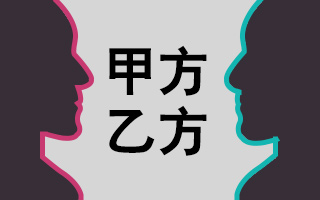 甲方
乙方